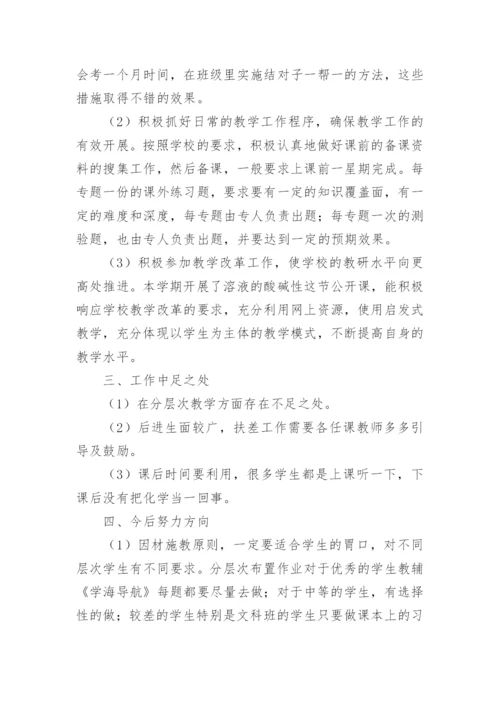 会考一个月时间，在班级里实施结对子一帮一的方法，这些措施取得不错的效果。

（2）积极抓好日常的教学工作程序，确保教学工作的有效开展。按照学校的要求，积极认真地做好课前的备课资料的搜集工作，然后备课，一般要求上课前一星期完成。每专题一份的课外练习题，要求要有一定的知识覆盖面，有一定的难度和深度，每专题由专人负责出题；每专题一次的测验题，也由专人负责出题，并要达到一定的预期效果。

（3）积极参加教学改革工作，使学校的教研水平向更高处推进。本学期开展了溶液的酸碱性这节公开课，能积极响应学校教学改革的要求，充分利用网上资源，使用启发式教学，充分体现以学生为主体的教学模式，不断提高自身的教学水平。

三、工作中足之处

（1）在分层次教学方面存在不足之处。

（2）后进生面较广，扶差工作需要各任课教师多多引导及鼓励。

（3）课后时间要利用，很多学生都是上课听一下，下课后没有把化学当一回事。

四、今后努力方向

（1）因材施教原则，一定要适合学生的胃口，对不同层次学生有不同要求。分层次布置作业对于优秀的学生教辅《学海导航》每题都要尽量去做；对于中等的学生，有选择性的做；较差的学生特别是文科班的学生只要做课本上的习